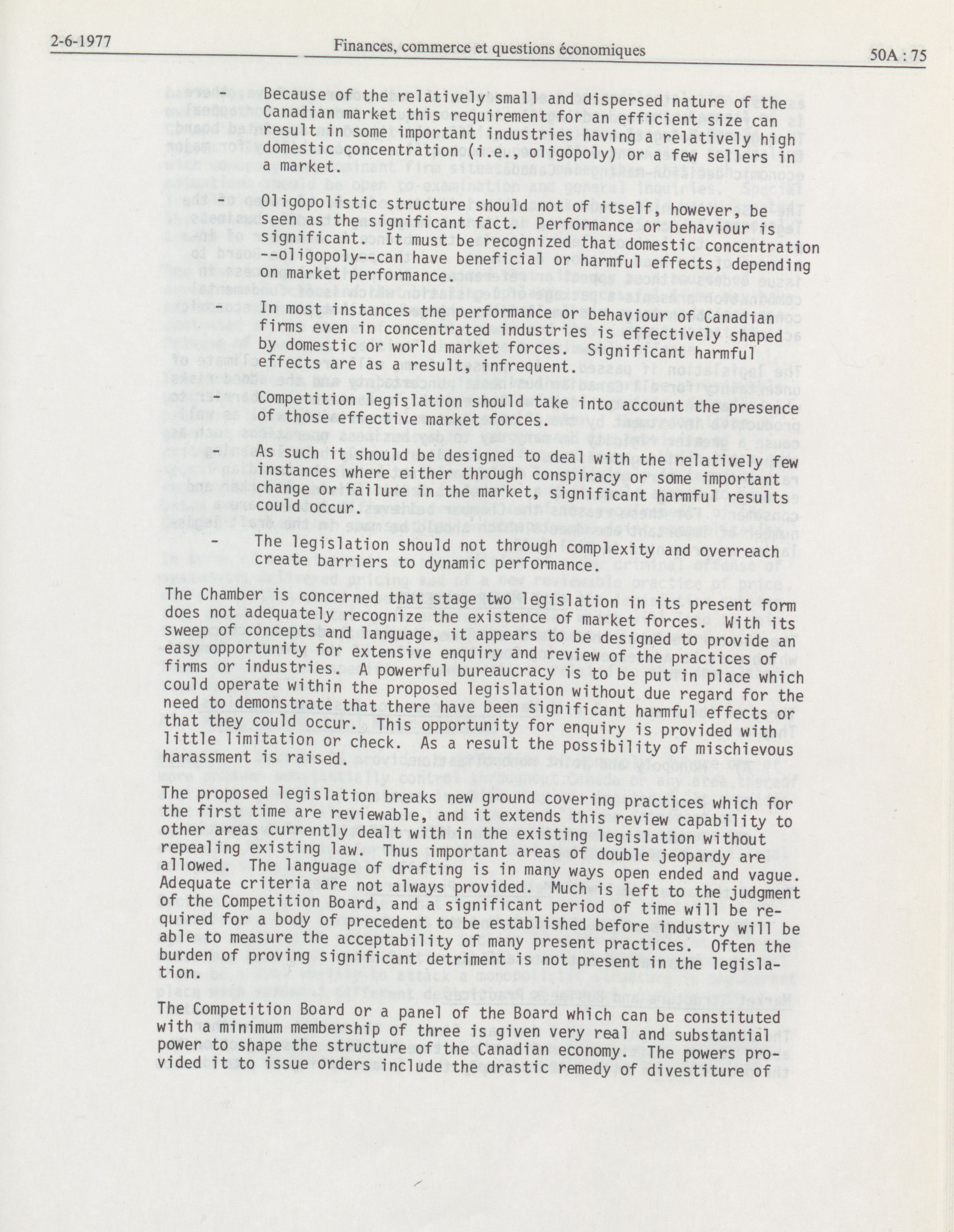 2-6-1977 Finances, commerce et questions économiques 50A : 75

Because of the relatively small and dispersed nature of the Canadian market this requirement for an efficient size can result in some important industries having a relatively high domestic concentration (i.e., oligopoly) or a few sellers in a market.

- Oligopolistic structure should not of itself, however, be seen as the significant fact. Performance or behaviour is significant. It must be recognized that domestic concentration --oligopoly--can have beneficial or harmful effects, depending on market performance.

- In most instances the performance or behaviour of Canadian firms even in concentrated industries is effectively shaped by domestic or world market forces. Significant harmful effects are as a result, infrequent.

- Competition legislation should take into account the presence of those effective market forces.

- As such it should be designed to deal with the relatively few instances where either through conspiracy or some important change or failure in the market, significant harmful results could occur.

- The legislation should not through complexity and overreach create barriers to dynamic performance.

The Chamber is concerned that stage two legislation in its present form does not adequately recognize the existence of market forces. With its sweep of concepts and language, it appears to be designed to provide an easy opportunity for extensive enquiry and review of the practices of firms or industries. A powerful bureaucracy is to be put in place which could operate within the proposed legislation without due regard for the need to demonstrate that there have been significant harmful effects or that they could occur. This opportunity for enquiry is provided with little limitation or check. As a result the possibility of mischievous harassment is raised.

The proposed legislation breaks new ground covering practices which for the first time are reviewable, and it extends this review capability to other areas currently dealt with in the existing legislation without repealing existing law. Thus important areas of double jeopardy are allowed. The language of drafting is in many ways open ended and vague. Adequate criteria are not always provided. Much is left to the judgment of the Competition Board, and a significant period of time will be required for a body of precedent to be established before industry will be able to measure the acceptability of many present practices. Often the burden of proving significant detriment is not present in the legislation.

The Competition Board or a panel of the Board which can be constituted with a minimum membership of three is given very real and substantial power to shape the structure of the Canadian economy. The powers provided it to issue orders include the drastic remedy of divestiture of